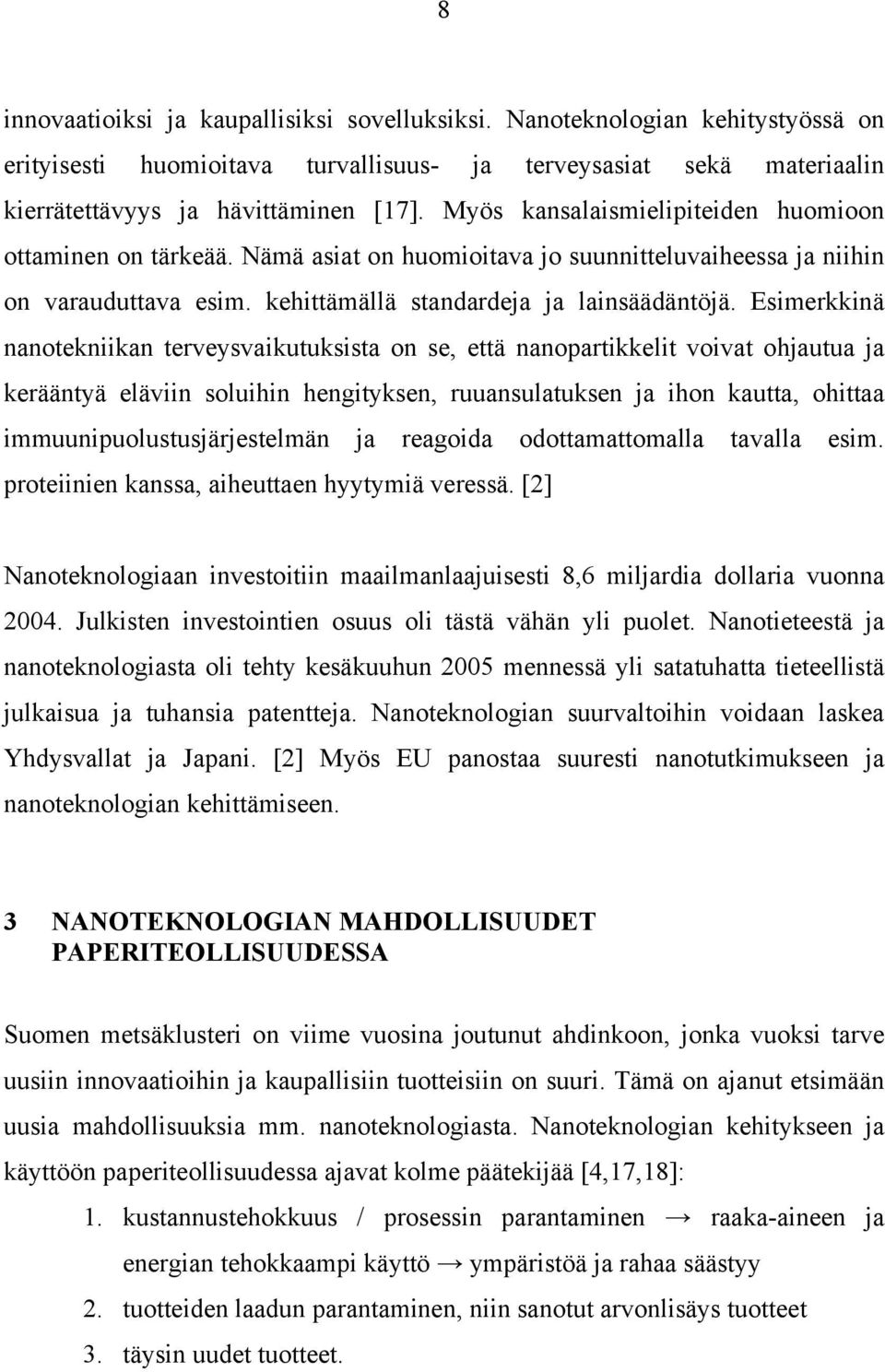 8

innovaatioiksi ja kaupallisiksi sovelluksiksi. Nanoteknologian kehitystyössä on erityisesti huomioitava turvallisuus- ja terveysasiat sekä materiaalin kierrätettävyys ja hävittäminen [17]. Myös kansalaismielipiteiden huomioon ottaminen on tärkeää. Nämä asiat on huomioitava jo suunnitteluvaiheessa ja niihin on varauduttava esim. kehittämällä standardeja ja lainsäädäntöjä. Esimerkkinä nanotekniikan terveysvaikutuksista on se, että nanopartikkelit voivat ohjautua ja kerääntyä eläviin soluihin hengityksen, ruuansulatuksen ja ihon kautta, ohittaa immuunipuolustusjärjestelmän ja reagoida odottamattomalla tavalla esim. proteiinien kanssa, aiheuttaen hyytymiä veressä. [2]

Nanoteknologiaan investoitiin maailmanlaajuisesti 8,6 miljardia dollaria vuonna 2004. Julkisten investointien osuus oli tästä vähän yli puolet. Nanotieteestä ja nanoteknologiasta oli tehty kesäkuuhun 2005 mennessä yli satatuhatta tieteellistä julkaisua ja tuhansia patentteja. Nanoteknologian suurvaltoihin voidaan laskea Yhdysvallat ja Japani. [2] Myös EU panostaa suuresti nanotutkimukseen ja nanoteknologian kehittämiseen.

3 NANOTEKNOLOGIAN MAHDOLLISUUDET PAPERITEOLLISUUDESSA

Suomen metsäklusteri on viime vuosina joutunut ahdinkoon, jonka vuoksi tarve uusiin innovaatioihin ja kaupallisiin tuotteisiin on suuri. Tämä on ajanut etsimään uusia mahdollisuuksia mm. nanoteknologiasta. Nanoteknologian kehitykseen ja käyttöön paperiteollisuudessa ajavat kolme päätekijää [4,17,18]:

1. kustannustehokkuus / prosessin parantaminen → raaka-aineen ja energian tehokkaampi käyttö → ympäristöä ja rahaa säästyy
2. tuotteiden laadun parantaminen, niin sanotut arvonlisäys tuotteet
3. täysin uudet tuotteet.